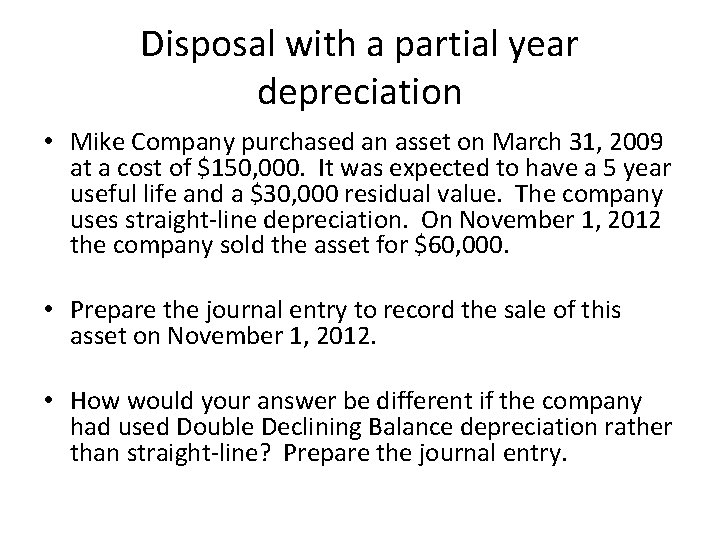 Disposal with a partial year depreciation

• Mike Company purchased an asset on March 31, 2009 at a cost of \$150,000. It was expected to have a 5 year useful life and a \$30,000 residual value. The company uses straight-line depreciation. On November 1, 2012 the company sold the asset for \$60,000.

• Prepare the journal entry to record the sale of this asset on November 1, 2012.

• How would your answer be different if the company had used Double Declining Balance depreciation rather than straight-line? Prepare the journal entry.